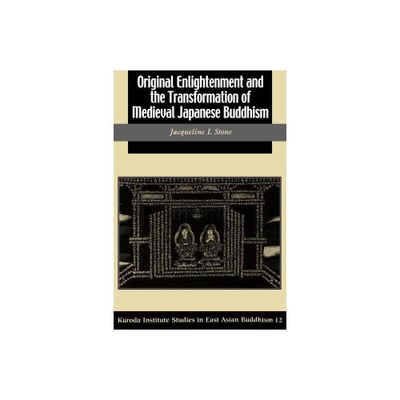 Original Enlightenment and the Transformation of Medieval Japanese Buddhism

Jacqueline I. Stone

Kuroda Institute Studies in East Asian Buddhism 12